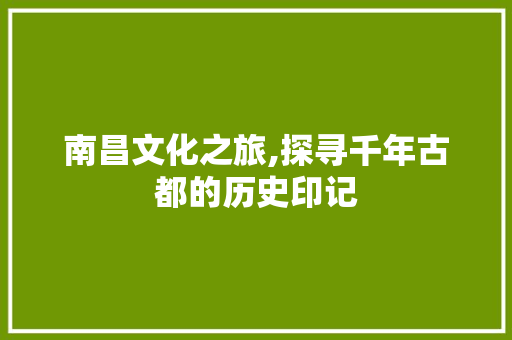 南昌文化之旅,探寻千年古都的历史印记